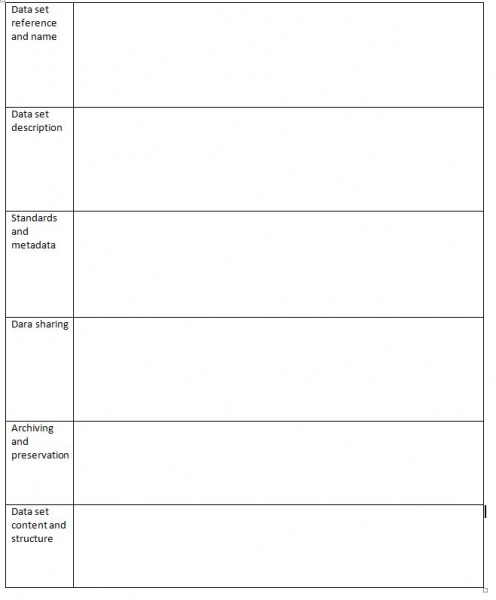 | Data set reference and name | |
|---|---|
| Data set description | |
| Standards and metadata | |
| Dara sharing | |
| Archiving and preservation | |
| Data set content and structure | |